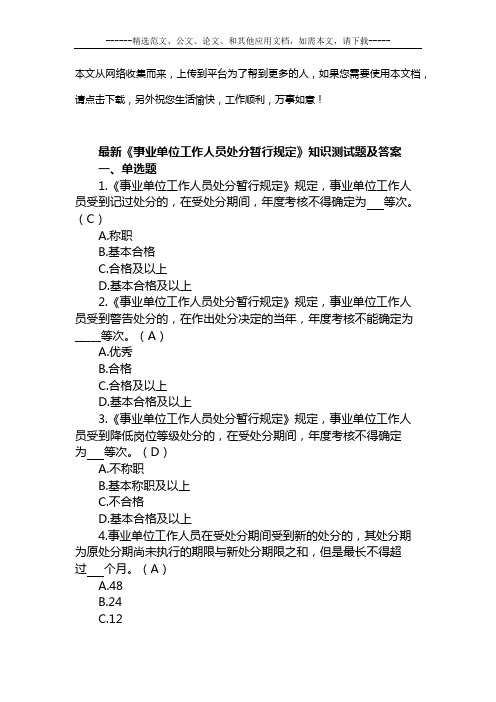 ------精选范文、公文、论文、和其他应用文档，如需本文，请下载-----

本文从网络收集而来，上传到平台为了帮到更多的人，如果您需要使用本文档，请点击下载，另外祝您生活愉快，工作顺利，万事如意！

最新《事业单位工作人员处分暂行规定》知识测试题及答案

一、单选题

1.《事业单位工作人员处分暂行规定》规定，事业单位工作人员受到记过处分的，在受处分期间，年度考核不得确定为___等次。（C）

A.称职

B.基本合格

C.合格及以上

D.基本合格及以上

2.《事业单位工作人员处分暂行规定》规定，事业单位工作人员受到警告处分的，在作出处分决定的当年，年度考核不能确定为_____等次。（A）

A.优秀

B.合格

C.合格及以上

D.基本合格及以上

3.《事业单位工作人员处分暂行规定》规定，事业单位工作人员受到降低岗位等级处分的，在受处分期间，年度考核不得确定为___等次。（D）

A.不称职

B.基本称职及以上

C.不合格

D.基本合格及以上

4.事业单位工作人员在受处分期间受到新的处分的，其处分期为原处分期尚未执行的期限与新处分期限之和，但是最长不得超过___个月。（A）

A.48

B.24

C.12